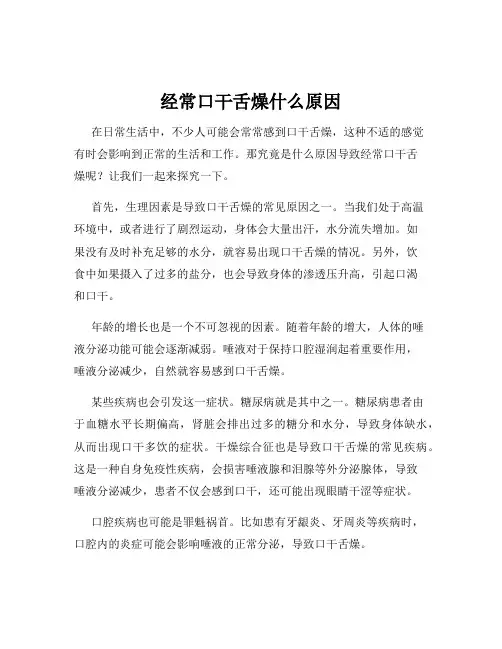 经常口干舌燥什么原因

在日常生活中，不少人可能会常常感到口干舌燥，这种不适的感觉有时会影响到正常的生活和工作。那究竟是什么原因导致经常口干舌燥呢？让我们一起来探究一下。

首先，生理因素是导致口干舌燥的常见原因之一。当我们处于高温环境中，或者进行了剧烈运动，身体会大量出汗，水分流失增加。如果没有及时补充足够的水分，就容易出现口干舌燥的情况。另外，饮食中如果摄入了过多的盐分，也会导致身体的渗透压升高，引起口渴和口干。

年龄的增长也是一个不可忽视的因素。随着年龄的增大，人体的唾液分泌功能可能会逐渐减弱。唾液对于保持口腔湿润起着重要作用，唾液分泌减少，自然就容易感到口干舌燥。

某些疾病也会引发这一症状。糖尿病就是其中之一。糖尿病患者由于血糖水平长期偏高，肾脏会排出过多的糖分和水分，导致身体缺水，从而出现口干多饮的症状。干燥综合征也是导致口干舌燥的常见疾病。这是一种自身免疫性疾病，会损害唾液腺和泪腺等外分泌腺体，导致唾液分泌减少，患者不仅会感到口干，还可能出现眼睛干涩等症状。

口腔疾病也可能是罪魁祸首。比如患有牙龈炎、牙周炎等疾病时，口腔内的炎症可能会影响唾液的正常分泌，导致口干舌燥。